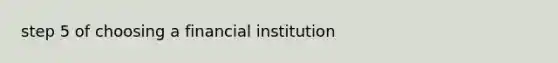 step 5 of choosing a financial institution